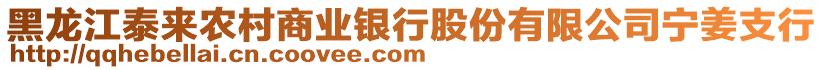 黑龙江泰来农村商业银行股份有限公司宁姜支行
http://qqhebellai.cn.coovee.com